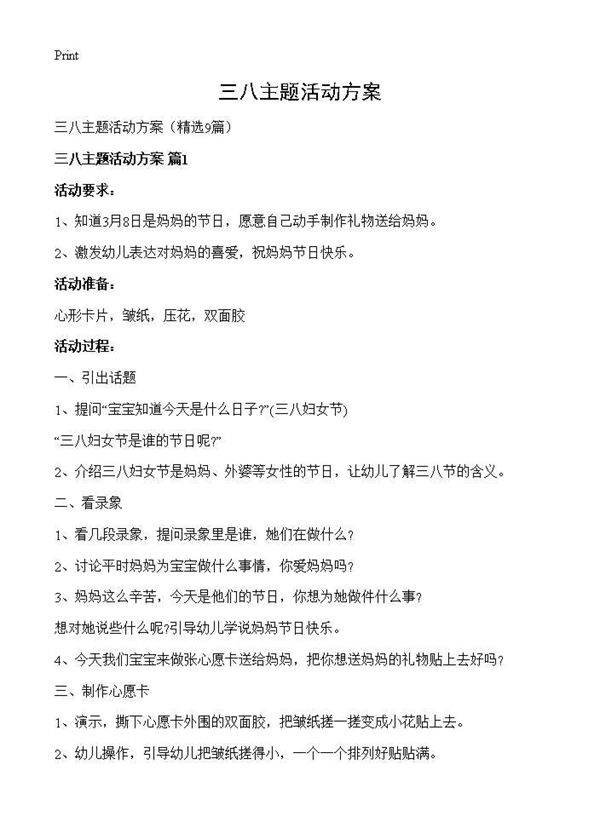 Print

三八主题活动方案

三八主题活动方案（精选9篇）

三八主题活动方案 篇1

活动要求：

1、知道3月8日是妈妈的节日，愿意自己动手制作礼物送给妈妈。

2、激发幼儿表达对妈妈的喜爱，祝妈妈节日快乐。

活动准备：

心形卡片，皱纸，压花，双面胶

活动过程：

一、引出话题

1、提问“宝宝知道今天是什么日子?”(三八妇女节)

“三八妇女节是谁的节日呢?”

2、介绍三八妇女节是妈妈、外婆等女性的节日，让幼儿了解三八节的含义。

二、看录象

1、看几段录象，提问录象里是谁，她们在做什么？

2、讨论平时妈妈为宝宝做什么事情，你爱妈妈吗？

3、妈妈这么辛苦，今天是他们的节日，你想为她做件什么事？

想对她说些什么呢?引导幼儿学说妈妈节日快乐。

4、今天我们宝宝来做张心愿卡送给妈妈，把你想送妈妈的礼物贴上去好吗？

三、制作心愿卡

1、演示，撕下心愿卡外围的双面胶，把皱纸搓一搓变成小花贴上去。

2、幼儿操作，引导幼儿把皱纸搓得小，一个一个排列好贴贴满。